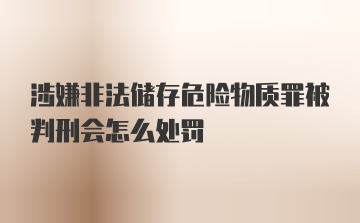 涉嫌非法储存危险物质罪被判刑会怎么处罚